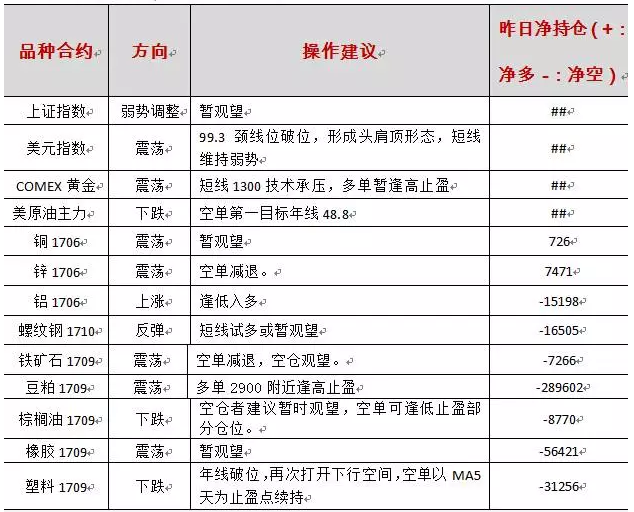 | 品种合约 | 方向 | 操作建议 | 昨日净持仓（+：净多 -：净空） |
|---|---|---|---|
| 上证指数 | 弱势调整 | 暂观望 | ## |
| 美元指数 | 震荡 | 99.3 颈线位破位，形成头肩顶形态，短线维持弱势 | ## |
| COMEX 黄金 | 震荡 | 短线 1300 技术承压，多单暂逢高止盈 | ## |
| 美原油主力 | 下跌 | 空单第一目标年线 48.8 | ## |
| 铜 1706 | 震荡 | 暂观望 | 726 |
| 锌 1706 | 震荡 | 空单减退。 | 7471 |
| 铝 1706 | 上涨 | 逢低入多 | -15198 |
| 螺纹钢 1710 | 反弹 | 短线试多或暂观望 | -16505 |
| 铁矿石 1709 | 震荡 | 空单减退，空仓观望。 | -7266 |
| 豆粕 1709 | 震荡 | 多单 2900 附近逢高止盈 | -289602 |
| 棕榈油 1709 | 下跌 | 空仓者建议暂时观望，空单可逢低止盈部分仓位。 | -8770 |
| 橡胶 1709 | 震荡 | 暂观望 | -56421 |
| 塑料 1709 | 下跌 | 年线破位，再次打开下行空间，空单以 MA5 天为止盈点续持 | -31256 |